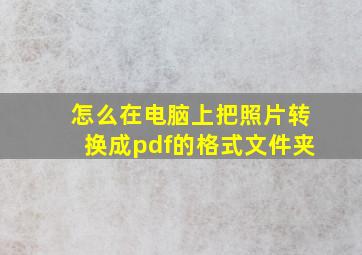 怎么在电脑上把照片转换成pdf的格式文件夹